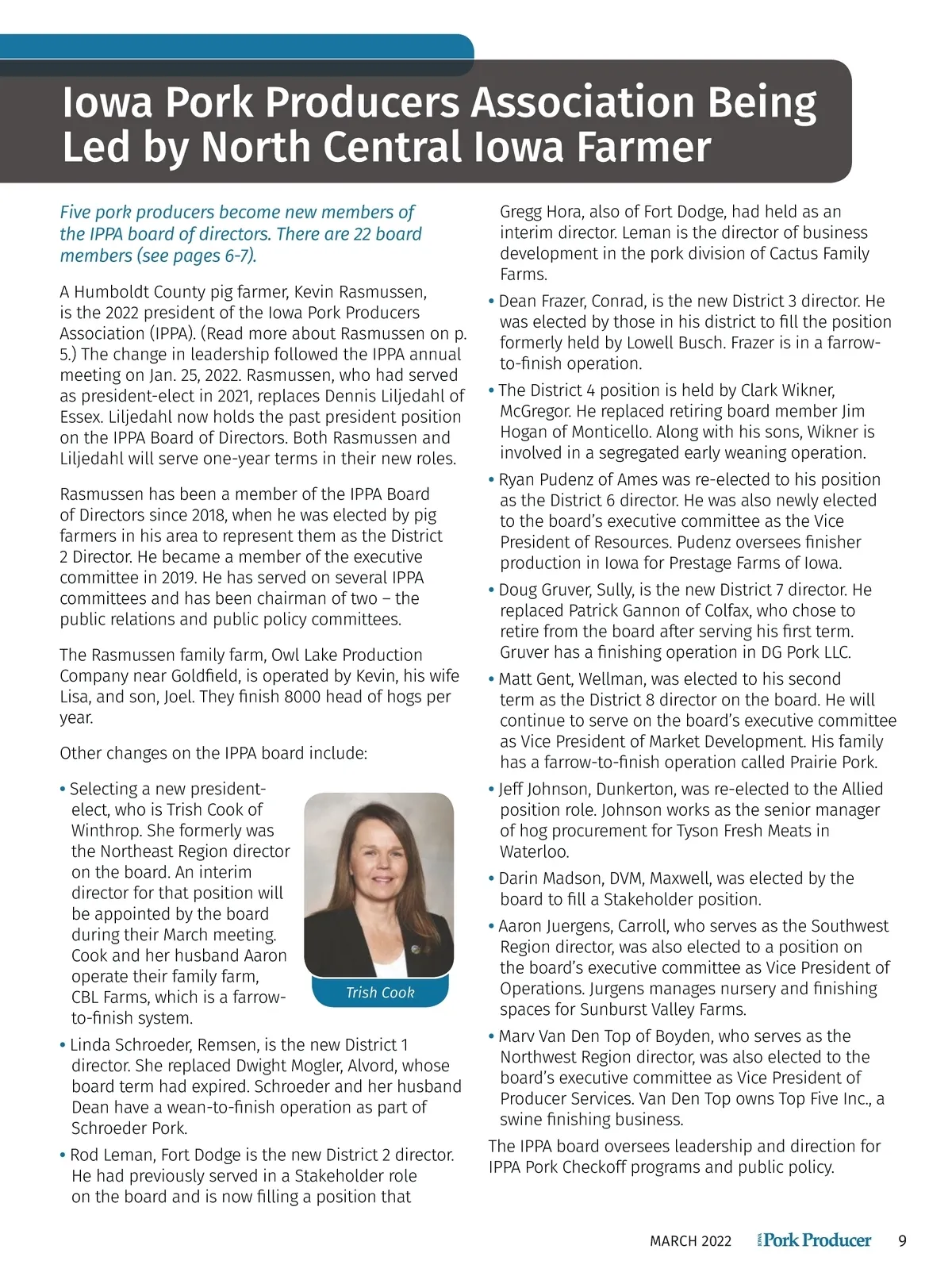 Iowa Pork Producers Association Being Led by North Central Iowa Farmer

Five pork producers become new members of the IPPA board of directors. There are 22 board members (see pages 6-7).

A Humboldt County pig farmer, Kevin Rasmussen, is the 2022 president of the Iowa Pork Producers Association (IPPA). (Read more about Rasmussen on p. 5.) The change in leadership followed the IPPA annual meeting on Jan. 25, 2022. Rasmussen, who had served as president-elect in 2021, replaces Dennis Liljedahl of Essex. Liljedahl now holds the past president position on the IPPA Board of Directors. Both Rasmussen and Liljedahl will serve one-year terms in their new roles.

Rasmussen has been a member of the IPPA Board of Directors since 2018, when he was elected by pig farmers in his area to represent them as the District 2 Director. He became a member of the executive committee in 2019. He has served on several IPPA committees and has been chairman of two – the public relations and public policy committees.

The Rasmussen family farm, Owl Lake Production Company near Goldfield, is operated by Kevin, his wife Lisa, and son, Joel. They finish 8000 head of hogs per year.

Other changes on the IPPA board include:

• Selecting a new president-elect, who is Trish Cook of Winthrop. She formerly was the Northeast Region director on the board. An interim director for that position will be appointed by the board during their March meeting. Cook and her husband Aaron operate their family farm, CBL Farms, which is a farrow-to-finish system.

Trish Cook

• Linda Schroeder, Remsen, is the new District 1 director. She replaced Dwight Mogler, Alvord, whose board term had expired. Schroeder and her husband Dean have a wean-to-finish operation as part of Schroeder Pork.

• Rod Leman, Fort Dodge is the new District 2 director. He had previously served in a Stakeholder role on the board and is now filling a position that Gregg Hora, also of Fort Dodge, had held as an interim director. Leman is the director of business development in the pork division of Cactus Family Farms.

• Dean Frazer, Conrad, is the new District 3 director. He was elected by those in his district to fill the position formerly held by Lowell Busch. Frazer is in a farrow-to-finish operation.

• The District 4 position is held by Clark Wikner, McGregor. He replaced retiring board member Jim Hogan of Monticello. Along with his sons, Wikner is involved in a segregated early weaning operation.

• Ryan Pudenz of Ames was re-elected to his position as the District 6 director. He was also newly elected to the board's executive committee as the Vice President of Resources. Pudenz oversees finisher production in Iowa for Prestage Farms of Iowa.

• Doug Gruver, Sully, is the new District 7 director. He replaced Patrick Gannon of Colfax, who chose to retire from the board after serving his first term. Gruver has a finishing operation in DG Pork LLC.

• Matt Gent, Wellman, was elected to his second term as the District 8 director on the board. He will continue to serve on the board's executive committee as Vice President of Market Development. His family has a farrow-to-finish operation called Prairie Pork.

• Jeff Johnson, Dunkerton, was re-elected to the Allied position role. Johnson works as the senior manager of hog procurement for Tyson Fresh Meats in Waterloo.

• Darin Madson, DVM, Maxwell, was elected by the board to fill a Stakeholder position.

• Aaron Juergens, Carroll, who serves as the Southwest Region director, was also elected to a position on the board's executive committee as Vice President of Operations. Jurgens manages nursery and finishing spaces for Sunburst Valley Farms.

• Marv Van Den Top of Boyden, who serves as the Northwest Region director, was also elected to the board's executive committee as Vice President of Producer Services. Van Den Top owns Top Five Inc., a swine finishing business.

The IPPA board oversees leadership and direction for IPPA Pork Checkoff programs and public policy.

MARCH 2022 IOWA Pork Producer 9